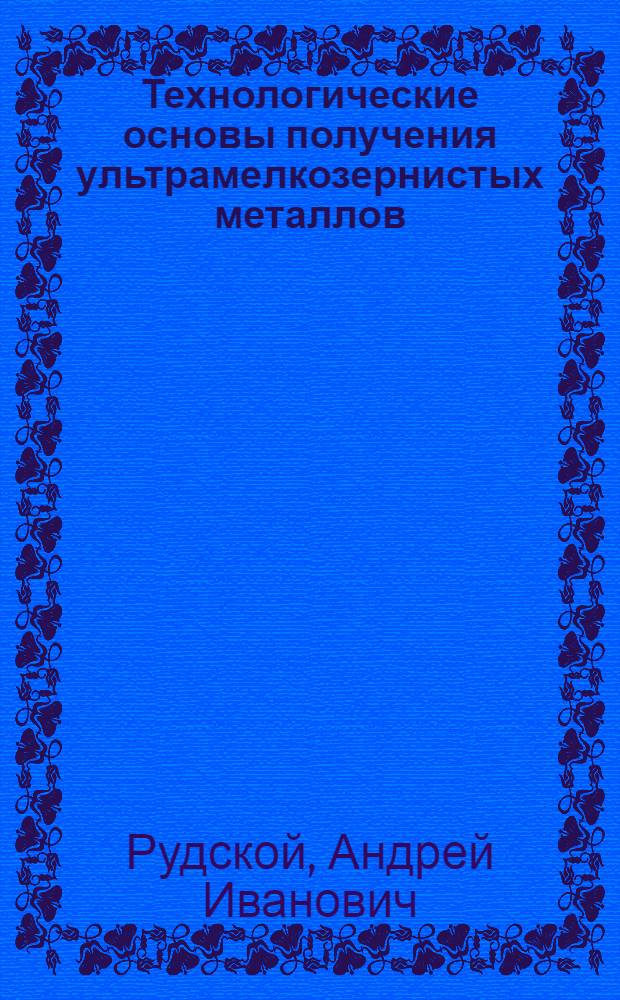 Технологические основы получения ультрамелкозернистых металлов

Рудской, Андрей Иванович